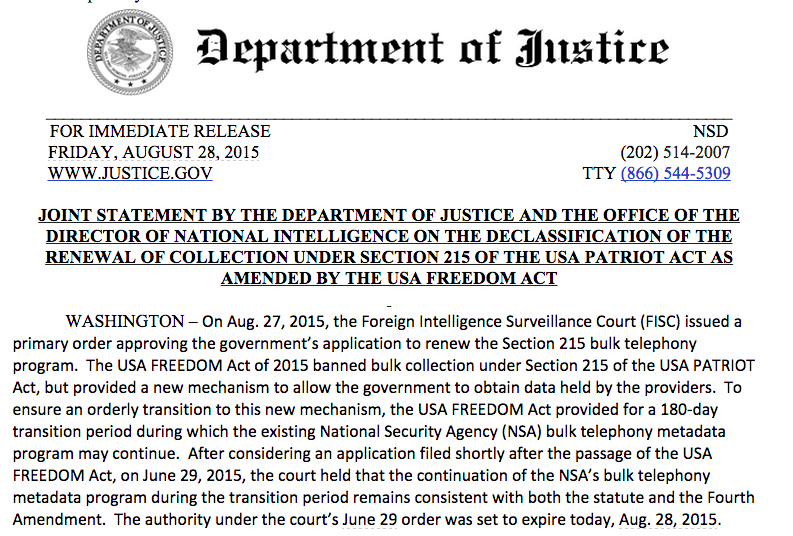 DEPARTMENT OF JUSTICE

Department of Justice

FOR IMMEDIATE RELEASE
FRIDAY, AUGUST 28, 2015
WWW.JUSTICE.GOV

NSD
(202) 514-2007
TTY (866) 544-5309

JOINT STATEMENT BY THE DEPARTMENT OF JUSTICE AND THE OFFICE OF THE DIRECTOR OF NATIONAL INTELLIGENCE ON THE DECLASSIFICATION OF THE RENEWAL OF COLLECTION UNDER SECTION 215 OF THE USA PATRIOT ACT AS AMENDED BY THE USA FREEDOM ACT

WASHINGTON – On Aug. 27, 2015, the Foreign Intelligence Surveillance Court (FISC) issued a primary order approving the government's application to renew the Section 215 bulk telephony program. The USA FREEDOM Act of 2015 banned bulk collection under Section 215 of the USA PATRIOT Act, but provided a new mechanism to allow the government to obtain data held by the providers. To ensure an orderly transition to this new mechanism, the USA FREEDOM Act provided for a 180-day transition period during which the existing National Security Agency (NSA) bulk telephony metadata program may continue. After considering an application filed shortly after the passage of the USA FREEDOM Act, on June 29, 2015, the court held that the continuation of the NSA's bulk telephony metadata program during the transition period remains consistent with both the statute and the Fourth Amendment. The authority under the court's June 29 order was set to expire today, Aug. 28, 2015.